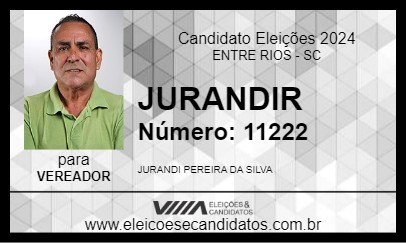 Candidato Eleições 2024
ENTRE RIOS - SC

JURANDIR
Número: 11222

para
VEREADOR

JURANDI PEREIRA DA SILVA

ELEIÇÕES & CANDIDATOS

www.eleicoesecandidatos.com.br